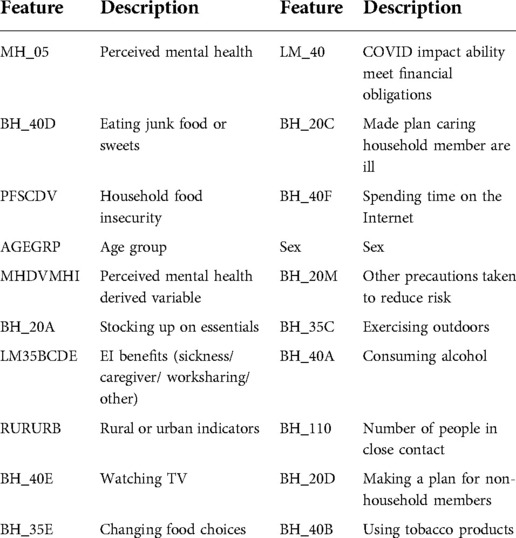 | Feature | Description | Feature | Description |
|---|---|---|---|
| MH_05 | Perceived mental health | LM_40 | COVID impact ability meet financial obligations |
| BH_40D | Eating junk food or sweets | BH_20C | Made plan caring household member are ill |
| PFSCDV | Household food insecurity | BH_40F | Spending time on the Internet |
| AGEGRP | Age group | Sex | Sex |
| MHDVMHI | Perceived mental health derived variable | BH_20M | Other precautions taken to reduce risk |
| BH_20A | Stocking up on essentials | BH_35C | Exercising outdoors |
| LM35BCDE | EI benefits (sickness/ caregiver/ worksharing/ other) | BH_40A | Consuming alcohol |
| RURURB | Rural or urban indicators | BH_110 | Number of people in close contact |
| BH_40E | Watching TV | BH_20D | Making a plan for non-household members |
| BH_35E | Changing food choices | BH_40B | Using tobacco products |